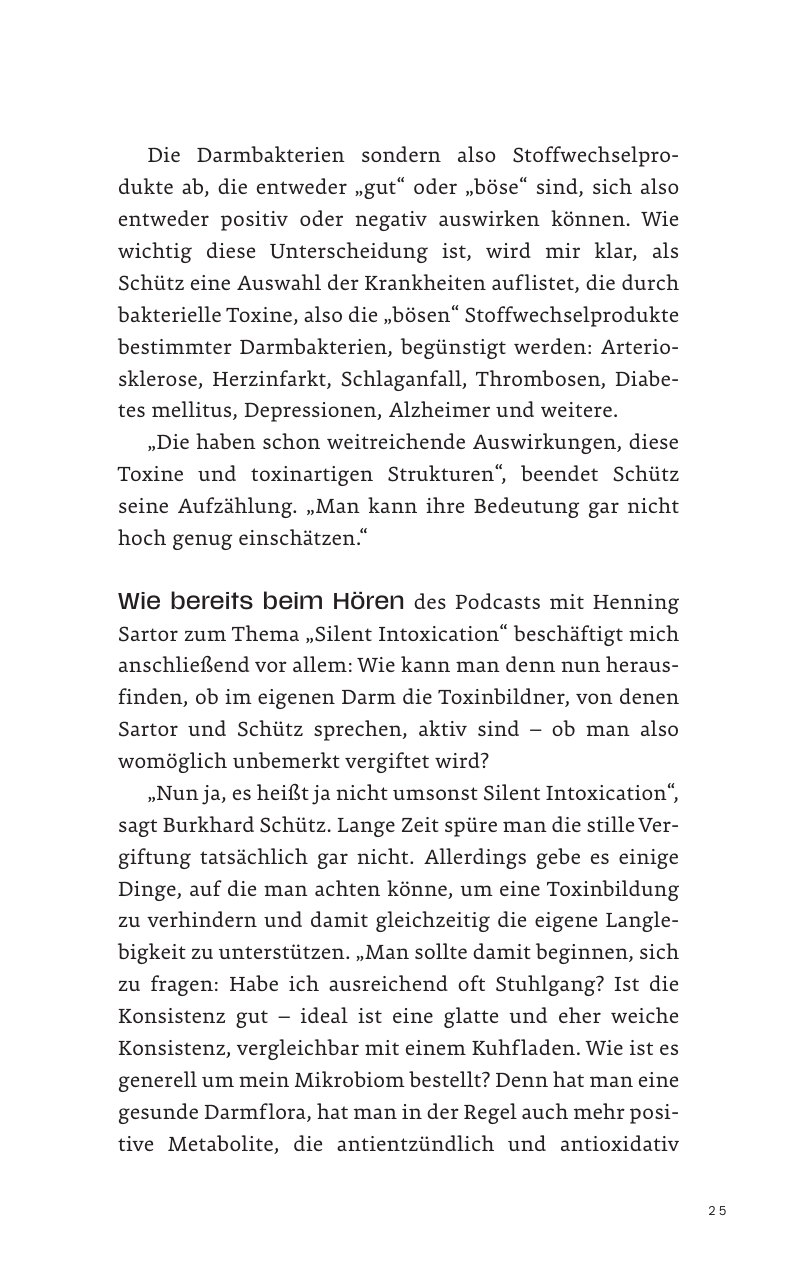 Die Darmbakterien sondern also Stoffwechselprodukte ab, die entweder „gut“ oder „böse“ sind, sich also entweder positiv oder negativ auswirken können. Wie wichtig diese Unterscheidung ist, wird mir klar, als Schütz eine Auswahl der Krankheiten auflistet, die durch bakterielle Toxine, also die „bösen“ Stoffwechselprodukte bestimmter Darmbakterien, begünstigt werden: Arteriosklerose, Herzinfarkt, Schlaganfall, Thrombosen, Diabetes mellitus, Depressionen, Alzheimer und weitere.

„Die haben schon weitreichende Auswirkungen, diese Toxine und toxinartigen Strukturen“, beendet Schütz seine Aufzählung. „Man kann ihre Bedeutung gar nicht hoch genug einschätzen.“

Wie bereits beim Hören des Podcasts mit Henning Sartor zum Thema „Silent Intoxication“ beschäftigt mich anschließend vor allem: Wie kann man denn nun herausfinden, ob im eigenen Darm die Toxinbildner, von denen Sartor und Schütz sprechen, aktiv sind – ob man also womöglich unbemerkt vergiftet wird?

„Nun ja, es heißt ja nicht umsonst Silent Intoxication“, sagt Burkhard Schütz. Lange Zeit spüre man die stille Vergiftung tatsächlich gar nicht. Allerdings gebe es einige Dinge, auf die man achten könne, um eine Toxinbildung zu verhindern und damit gleichzeitig die eigene Langlebigkeit zu unterstützen. „Man sollte damit beginnen, sich zu fragen: Habe ich ausreichend oft Stuhlgang? Ist die Konsistenz gut – ideal ist eine glatte und eher weiche Konsistenz, vergleichbar mit einem Kuhfladen. Wie ist es generell um mein Mikrobiom bestellt? Denn hat man eine gesunde Darmflora, hat man in der Regel auch mehr positive Metabolite, die antientzündlich und antioxidativ

25